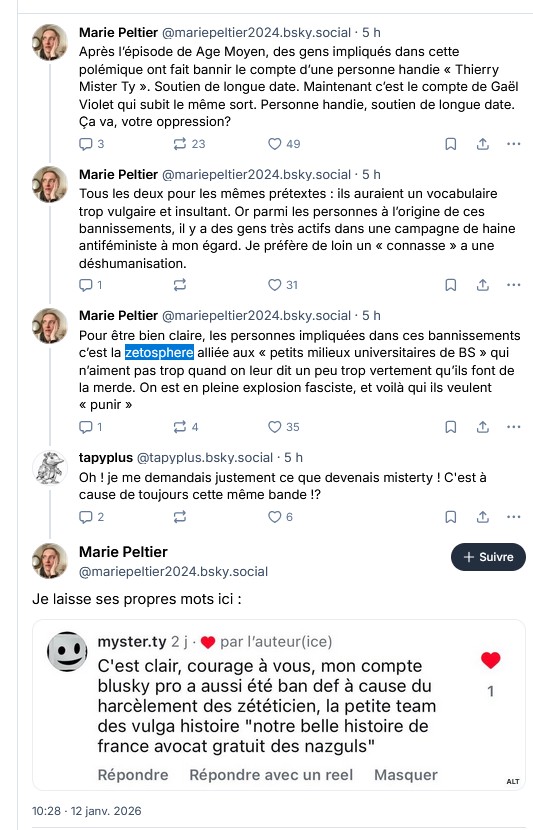 Marie Peltier @mariepeltier2024.bsky.social · 5 h
Après l'épisode de Age Moyen, des gens impliqués dans cette polémique ont fait bannir le compte d'une personne handie « Thierry Mister Ty ». Soutien de longue date. Maintenant c'est le compte de Gaël Violet qui subit le même sort. Personne handie, soutien de longue date. Ça va, votre oppression?

3 23 49

Marie Peltier @mariepeltier2024.bsky.social · 5 h
Tous les deux pour les mêmes prétextes : ils auraient un vocabulaire trop vulgaire et insultant. Or parmi les personnes à l'origine de ces bannissements, il y a des gens très actifs dans une campagne de haine antiféministe à mon égard. Je préfère de loin un « connasse » a une déshumanisation.

1 31

Marie Peltier @mariepeltier2024.bsky.social · 5 h
Pour être bien claire, les personnes impliquées dans ces bannissements c'est la zetosphere alliée aux « petits milieux universitaires de BS » qui n'aiment pas trop quand on leur dit un peu trop vertement qu'ils font de la merde. On est en pleine explosion fasciste, et voilà qui ils veulent « punir »

1 4 35

tapyplus @tapyplus.bsky.social · 5 h
Oh ! je me demandais justement ce que devenais misterty ! C'est à cause de toujours cette même bande !?

2 6

Marie Peltier
@mariepeltier2024.bsky.social
+ Suivre

Je laisse ses propres mots ici :

myster.ty 2 j · par l'auteur(ice)
C'est clair, courage à vous, mon compte blusky pro a aussi été ban def à cause du harcèlement des zététicien, la petite team des vulga histoire "notre belle histoire de france avocat gratuit des nazguls"
1
Répondre Répondre avec un reel Masquer
ALT

10:28 · 12 janv. 2026